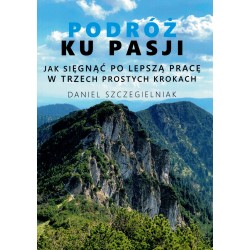 PODRÓŻ
KU PASJI

JAK SIĘGNĄĆ PO LEPSZĄ PRACĘ W TRZECH PROSTYCH KROKACH

DANIEL SZCZEGIELNIAK